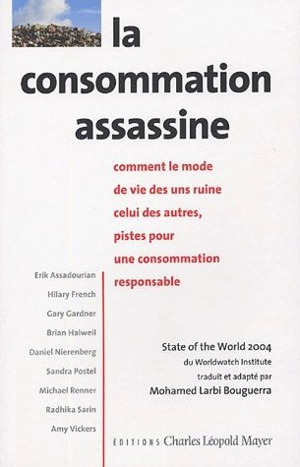 la consommation assassine

comment le mode de vie des uns ruine celui des autres, pistes pour une consommation responsable

Erik Assadourian
Hilary French
Gary Gardner
Brian Halweil
Daniel Nierenberg
Sandra Postel
Michael Renner
Radhika Sarin
Amy Vickers

State of the World 2004
du Worldwatch Institute
traduit et adapté par
Mohamed Larbi Bouguerra

ÉDITIONS Charles Léopold Mayer